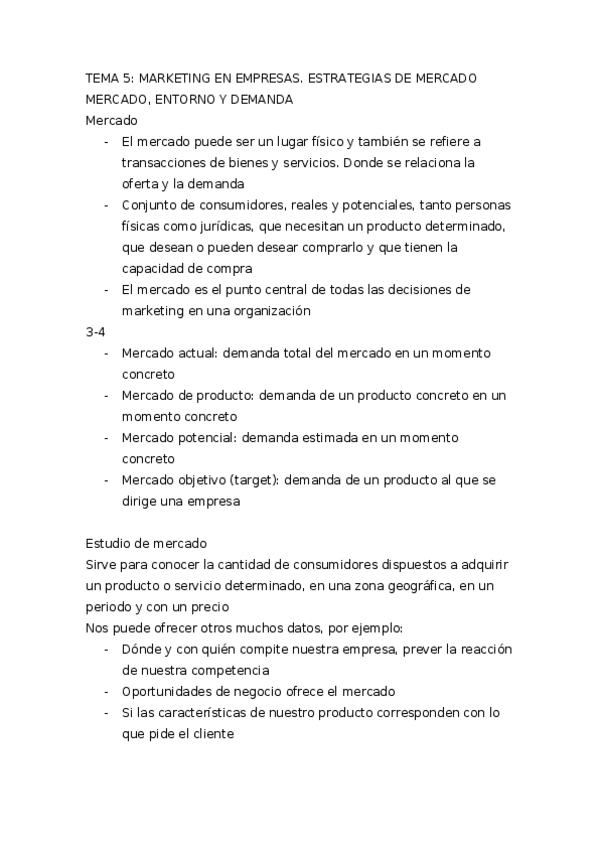 TEMA 5: MARKETING EN EMPRESAS. ESTRATEGIAS DE MERCADO
MERCADO, ENTORNO Y DEMANDA
Mercado
- El mercado puede ser un lugar físico y también se refiere a transacciones de bienes y servicios. Donde se relaciona la oferta y la demanda
- Conjunto de consumidores, reales y potenciales, tanto personas físicas como jurídicas, que necesitan un producto determinado, que desean o pueden desear comprarlo y que tienen la capacidad de compra
- El mercado es el punto central de todas las decisiones de marketing en una organización
3-4
- Mercado actual: demanda total del mercado en un momento concreto
- Mercado de producto: demanda de un producto concreto en un momento concreto
- Mercado potencial: demanda estimada en un momento concreto
- Mercado objetivo (target): demanda de un producto al que se dirige una empresa

Estudio de mercado
Sirve para conocer la cantidad de consumidores dispuestos a adquirir un producto o servicio determinado, en una zona geográfica, en un periodo y con un precio
Nos puede ofrecer otros muchos datos, por ejemplo:
- Dónde y con quién compite nuestra empresa, prever la reacción de nuestra competencia
- Oportunidades de negocio ofrece el mercado
- Si las características de nuestro producto corresponden con lo que pide el cliente